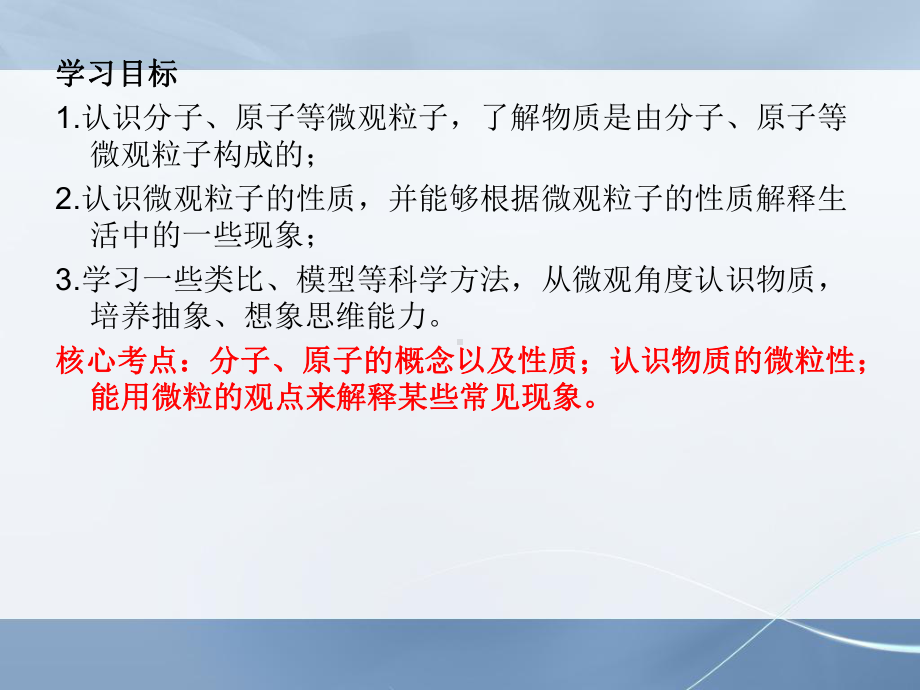 学习目标

1.认识分子、原子等微观粒子，了解物质是由分子、原子等微观粒子构成的；

2.认识微观粒子的性质，并能够根据微观粒子的性质解释生活中的一些现象；

3.学习一些类比、模型等科学方法，从微观角度认识物质，培养抽象、想象思维能力。

核心考点：分子、原子的概念以及性质；认识物质的微粒性；能用微粒的观点来解释某些常见现象。